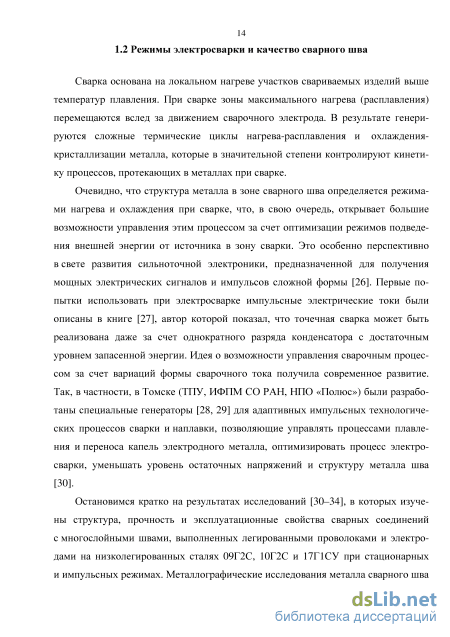 14

1.2 Режимы электросварки и качество сварного шва

Сварка основана на локальном нагреве участков свариваемых изделий выше температур плавления. При сварке зоны максимального нагрева (расплавления) перемещаются вслед за движением сварочного электрода. В результате генерируются сложные термические циклы нагрева-расплавления и охлаждения-кристаллизации металла, которые в значительной степени контролируют кинетику процессов, протекающих в металлах при сварке.

Очевидно, что структура металла в зоне сварного шва определяется режимами нагрева и охлаждения при сварке, что, в свою очередь, открывает большие возможности управления этим процессом за счет оптимизации режимов подведения внешней энергии от источника в зону сварки. Это особенно перспективно в свете развития сильноточной электроники, предназначенной для получения мощных электрических сигналов и импульсов сложной формы [26]. Первые попытки использовать при электросварке импульсные электрические токи были описаны в книге [27], автор которой показал, что точечная сварка может быть реализована даже за счет однократного разряда конденсатора с достаточным уровнем запасенной энергии. Идея о возможности управления сварочным процессом за счет вариаций формы сварочного тока получила современное развитие. Так, в частности, в Томске (ТПУ, ИФПМ СО РАН, НПО «Полюс») были разработаны специальные генераторы [28, 29] для адаптивных импульсных технологических процессов сварки и наплавки, позволяющие управлять процессами плавления и переноса капель электродного металла, оптимизировать процесс электросварки, уменьшать уровень остаточных напряжений и структуру металла шва [30].

Остановимся кратко на результатах исследований [30–34], в которых изучены структура, прочность и эксплуатационные свойства сварных соединений с многослойными швами, выполненных легированными проволоками и электродами на низколегированных сталях 09Г2С, 10Г2С и 17Г1СУ при стационарных и импульсных режимах. Металлографические исследования металла сварного шва

dsLib.net
библиотека диссертаций